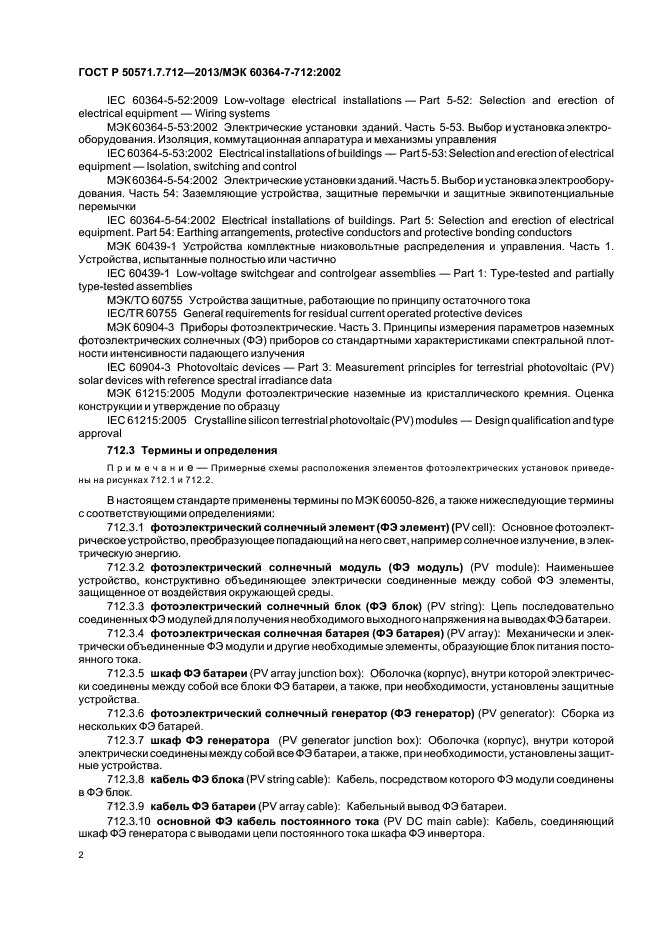 ГОСТ Р 50571.7.712—2013/МЭК 60364-7-712:2002

IEC 60364-5-52:2009 Low-voltage electrical installations — Part 5-52: Selection and erection of electrical equipment — Wiring systems

МЭК 60364-5-53:2002 Электрические установки зданий. Часть 5-53. Выбор и установка электрооборудования. Изоляция, коммутационная аппаратура и механизмы управления

IEC 60364-5-53:2002 Electrical installations of buildings — Part 5-53: Selection and erection of electrical equipment — Isolation, switching and control

МЭК 60364-5-54:2002 Электрические установки зданий. Часть 5. Выбор и установка электрооборудования. Часть 54: Заземляющие устройства, защитные перемычки и защитные эквипотенциальные перемычки

IEC 60364-5-54:2002 Electrical installations of buildings. Part 5: Selection and erection of electrical equipment. Part 54: Earthing arrangements, protective conductors and protective bonding conductors

МЭК 60439-1 Устройства комплектные низковольтные распределения и управления. Часть 1. Устройства, испытанные полностью или частично

IEC 60439-1 Low-voltage switchgear and controlgear assemblies — Part 1: Type-tested and partially type-tested assemblies

МЭК/ТО 60755 Устройства защитные, работающие по принципу остаточного тока

IEC/TR 60755 General requirements for residual current operated protective devices

МЭК 60904-3 Приборы фотоэлектрические. Часть 3. Принципы измерения параметров наземных фотоэлектрических солнечных (ФЭ) приборов со стандартными характеристиками спектральной плотности интенсивности падающего излучения

IEC 60904-3 Photovoltaic devices — Part 3: Measurement principles for terrestrial photovoltaic (PV) solar devices with reference spectral irradiance data

МЭК 61215:2005 Модули фотоэлектрические наземные из кристаллического кремния. Оценка конструкции и утверждение по образцу

IEC 61215:2005 Crystalline silicon terrestrial photovoltaic (PV) modules — Design qualification and type approval

712.3 Термины и определения

Примечание — Примерные схемы расположения элементов фотоэлектрических установок приведены на рисунках 712.1 и 712.2.

В настоящем стандарте применены термины по МЭК 60050-826, а также нижеследующие термины с соответствующими определениями:

712.3.1 фотоэлектрический солнечный элемент (ФЭ элемент) (PV cell): Основное фотоэлектрическое устройство, преобразующее попадающий на него свет, например солнечное излучение, в электрическую энергию.

712.3.2 фотоэлектрический солнечный модуль (ФЭ модуль) (PV module): Наименьшее устройство, конструктивно объединяющее электрически соединенные между собой ФЭ элементы, защищенное от воздействия окружающей среды.

712.3.3 фотоэлектрический солнечный блок (ФЭ блок) (PV string): Цепь последовательно соединенных ФЭ модулей для получения необходимого выходного напряжения на выводах ФЭ батареи.

712.3.4 фотоэлектрическая солнечная батарея (ФЭ батарея) (PV array): Механически и электрически объединенные ФЭ модули и другие необходимые элементы, образующие блок питания постоянного тока.

712.3.5 шкаф ФЭ батареи (PV array junction box): Оболочка (корпус), внутри которой электрически соединены между собой все блоки ФЭ батареи, а также, при необходимости, установлены защитные устройства.

712.3.6 фотоэлектрический солнечный генератор (ФЭ генератор) (PV generator): Сборка из нескольких ФЭ батарей.

712.3.7 шкаф ФЭ генератора (PV generator junction box): Оболочка (корпус), внутри которой электрически соединены между собой все ФЭ батареи, а также, при необходимости, установлены защитные устройства.

712.3.8 кабель ФЭ блока (PV string cable): Кабель, посредством которого ФЭ модули соединены в ФЭ блок.

712.3.9 кабель ФЭ батареи (PV array cable): Кабельный вывод ФЭ батареи.

712.3.10 основной ФЭ кабель постоянного тока (PV DC main cable): Кабель, соединяющий шкаф ФЭ генератора с выводами цепи постоянного тока шкафа ФЭ инвертора.

2